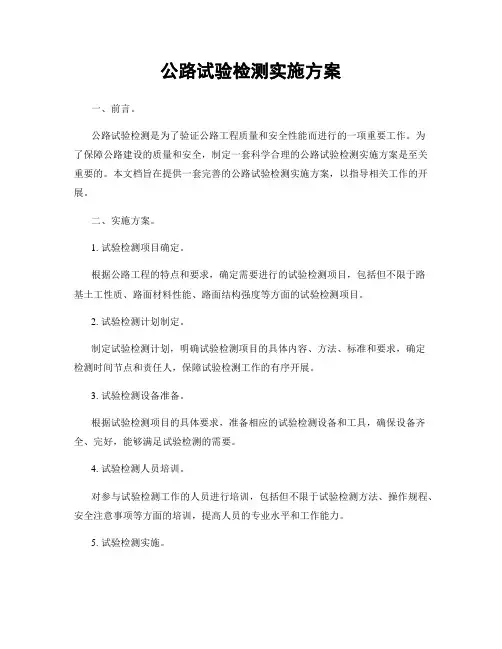 公路试验检测实施方案

一、前言。

公路试验检测是为了验证公路工程质量和安全性能而进行的一项重要工作。为了保障公路建设的质量和安全，制定一套科学合理的公路试验检测实施方案是至关重要的。本文档旨在提供一套完善的公路试验检测实施方案，以指导相关工作的开展。

二、实施方案。

1. 试验检测项目确定。

根据公路工程的特点和要求，确定需要进行的试验检测项目，包括但不限于路基土工性质、路面材料性能、路面结构强度等方面的试验检测项目。

2. 试验检测计划制定。

制定试验检测计划，明确试验检测项目的具体内容、方法、标准和要求，确定检测时间节点和责任人，保障试验检测工作的有序开展。

3. 试验检测设备准备。

根据试验检测项目的具体要求，准备相应的试验检测设备和工具，确保设备齐全、完好，能够满足试验检测的需要。

4. 试验检测人员培训。

对参与试验检测工作的人员进行培训，包括但不限于试验检测方法、操作规程、安全注意事项等方面的培训，提高人员的专业水平和工作能力。

5. 试验检测实施。